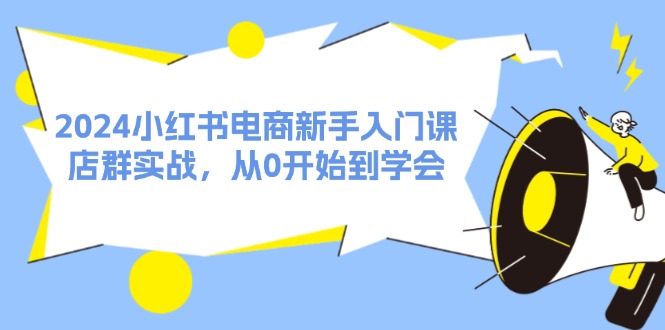 2024小红书电商新手入门课
店群实战，从0开始到学会